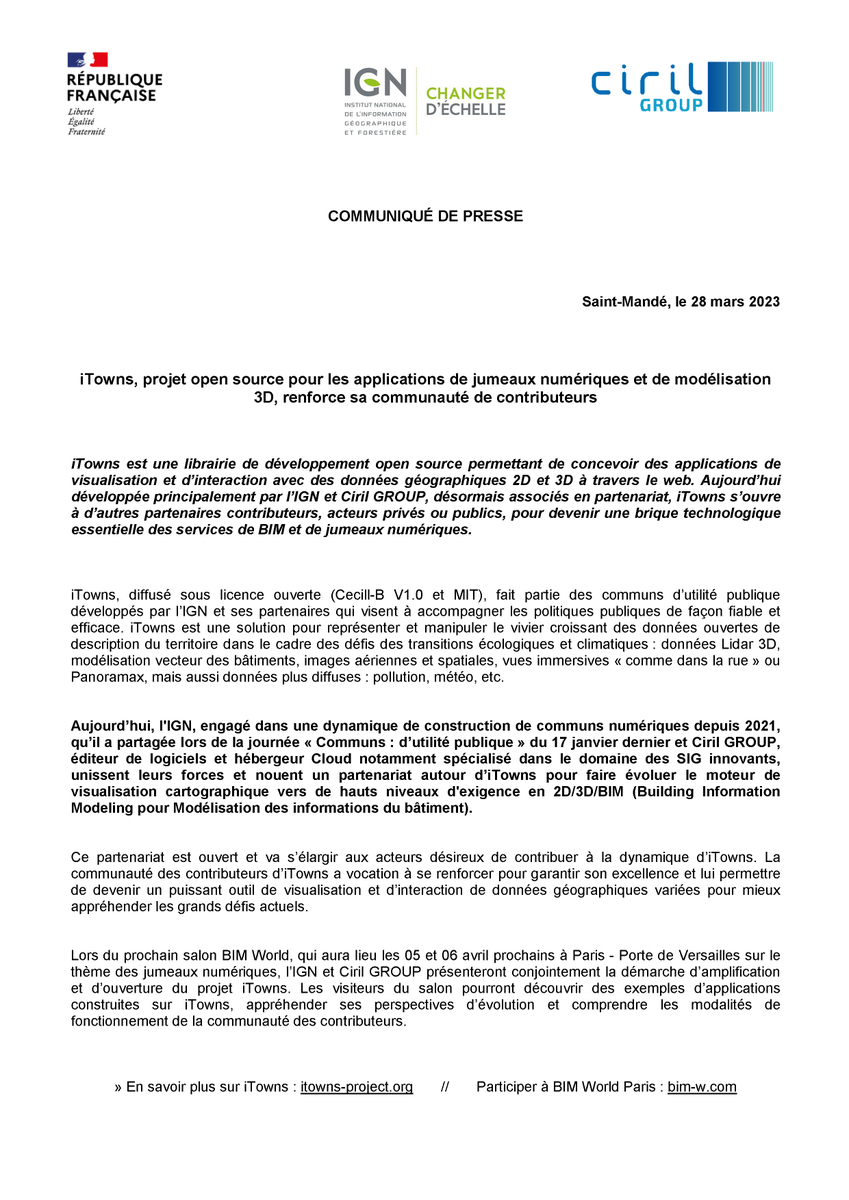 RÉPUBLIQUE
FRANÇAISE
Liberté
Égalité
Fraternité

IGN
INSTITUT NATIONAL
DE L'INFORMATION
GÉOGRAPHIQUE
ET FORESTIÈRE

CHANGER
D'ÉCHELLE

ciril
GROUP

COMMUNIQUÉ DE PRESSE

Saint-Mandé, le 28 mars 2023

iTowns, projet open source pour les applications de jumeaux numériques et de modélisation 3D, renforce sa communauté de contributeurs

iTowns est une librairie de développement open source permettant de concevoir des applications de visualisation et d'interaction avec des données géographiques 2D et 3D à travers le web. Aujourd'hui développée principalement par l'IGN et Ciril GROUP, désormais associés en partenariat, iTowns s'ouvre à d'autres partenaires contributeurs, acteurs privés ou publics, pour devenir une brique technologique essentielle des services de BIM et de jumeaux numériques.

iTowns, diffusé sous licence ouverte (Cecill-B V1.0 et MIT), fait partie des communs d'utilité publique développés par l'IGN et ses partenaires qui visent à accompagner les politiques publiques de façon fiable et efficace. iTowns est une solution pour représenter et manipuler le vivier croissant des données ouvertes de description du territoire dans le cadre des défis des transitions écologiques et climatiques : données Lidar 3D, modélisation vecteur des bâtiments, images aériennes et spatiales, vues immersives « comme dans la rue » ou Panoramax, mais aussi données plus diffuses : pollution, météo, etc.

Aujourd'hui, l'IGN, engagé dans une dynamique de construction de communs numériques depuis 2021, qu'il a partagée lors de la journée « Communs : d'utilité publique » du 17 janvier dernier et Ciril GROUP, éditeur de logiciels et hébergeur Cloud notamment spécialisé dans le domaine des SIG innovants, unissent leurs forces et nouent un partenariat autour d'iTowns pour faire évoluer le moteur de visualisation cartographique vers de hauts niveaux d'exigence en 2D/3D/BIM (Building Information Modeling pour Modélisation des informations du bâtiment).

Ce partenariat est ouvert et va s'élargir aux acteurs désireux de contribuer à la dynamique d'iTowns. La communauté des contributeurs d'iTowns a vocation à se renforcer pour garantir son excellence et lui permettre de devenir un puissant outil de visualisation et d'interaction de données géographiques variées pour mieux appréhender les grands défis actuels.

Lors du prochain salon BIM World, qui aura lieu les 05 et 06 avril prochains à Paris - Porte de Versailles sur le thème des jumeaux numériques, l'IGN et Ciril GROUP présenteront conjointement la démarche d'amplification et d'ouverture du projet iTowns. Les visiteurs du salon pourront découvrir des exemples d'applications construites sur iTowns, appréhender ses perspectives d'évolution et comprendre les modalités de fonctionnement de la communauté des contributeurs.

» En savoir plus sur iTowns : itowns-project.org // Participer à BIM World Paris : bim-w.com